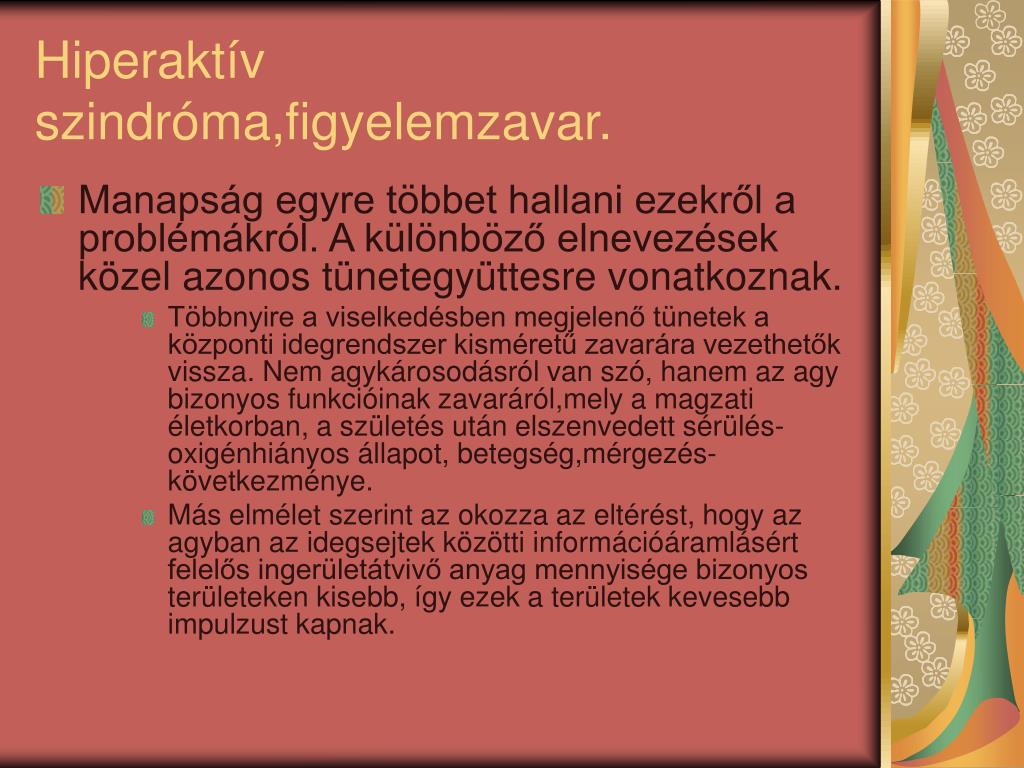 Hiperaktív szindróma,figyelemzavar.

Manapság egyre többet hallani ezekről a problémákról. A különböző elnevezések közel azonos tünetegyüttesre vonatkoznak.

Többnyire a viselkedésben megjelenő tünetek a központi idegrendszer kisméretű zavarára vezethetők vissza. Nem agykárosodásról van szó, hanem az agy bizonyos funkcióinak zavaráról,mely a magzati életkorban, a születés után elszenvedett sérülés-oxigénhiányos állapot, betegség,mérgezés-következménye.

Más elmélet szerint az okozza az eltérést, hogy az agyban az idegsejtek közötti információáramlásért felelős ingerületátvivő anyag mennyisége bizonyos területeken kisebb, így ezek a területek kevesebb impulzust kapnak.